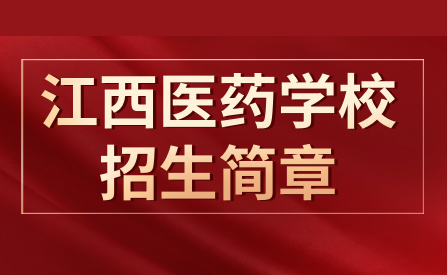 江西医药学校
招生简章